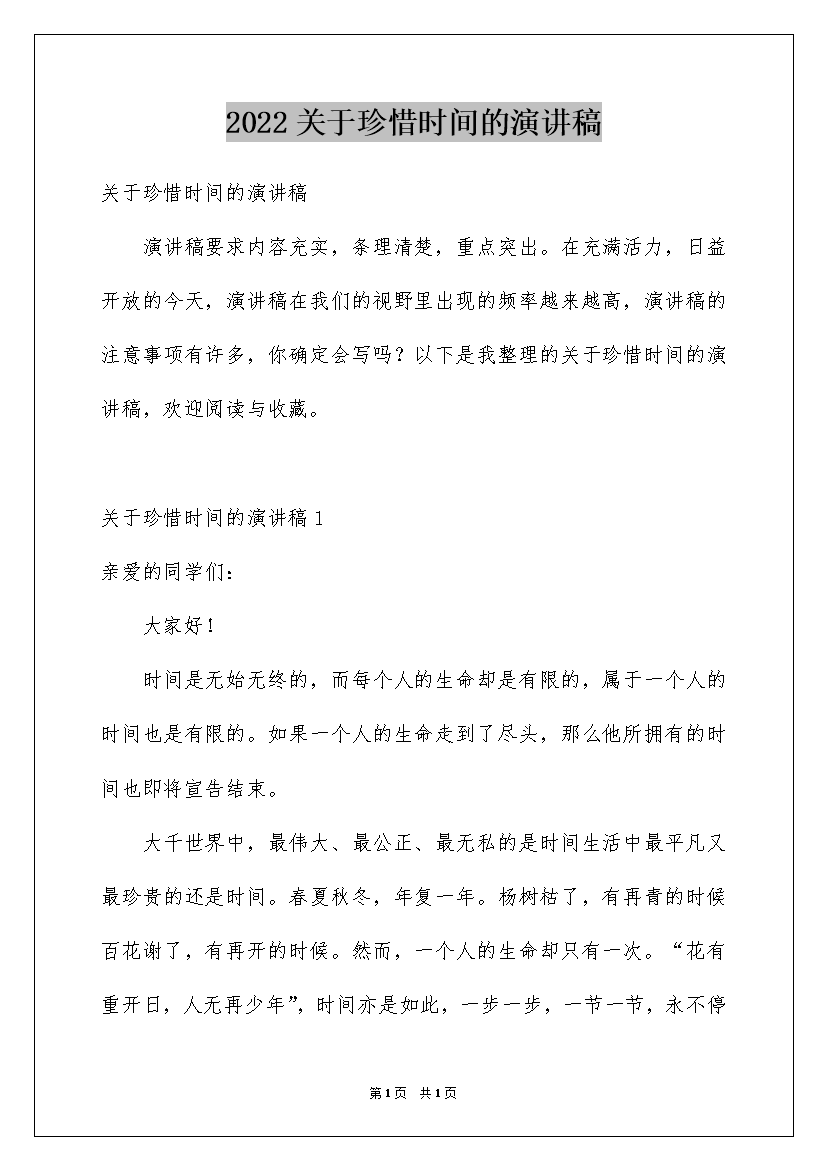 2022关于珍惜时间的演讲稿

关于珍惜时间的演讲稿

演讲稿要求内容充实，条理清楚，重点突出。在充满活力，日益开放的今天，演讲稿在我们的视野里出现的频率越来越高，演讲稿的注意事项有许多，你确定会写吗？以下是我整理的关于珍惜时间的演讲稿，欢迎阅读与收藏。

关于珍惜时间的演讲稿1

亲爱的同学们：

大家好！

时间是无始无终的，而每个人的生命却是有限的，属于一个人的时间也是有限的。如果一个人的生命走到了尽头，那么他所拥有的时间也即将宣告结束。

大千世界中，最伟大、最公正、最无私的是时间生活中最平凡又最珍贵的还是时间。春夏秋冬，年复一年。杨树枯了，有再青的时候百花谢了，有再开的时候。然而，一个人的生命却只有一次。“花有重开日，人无再少年”，时间亦是如此，一步一步，一节一节，永不停

第1页 共1页